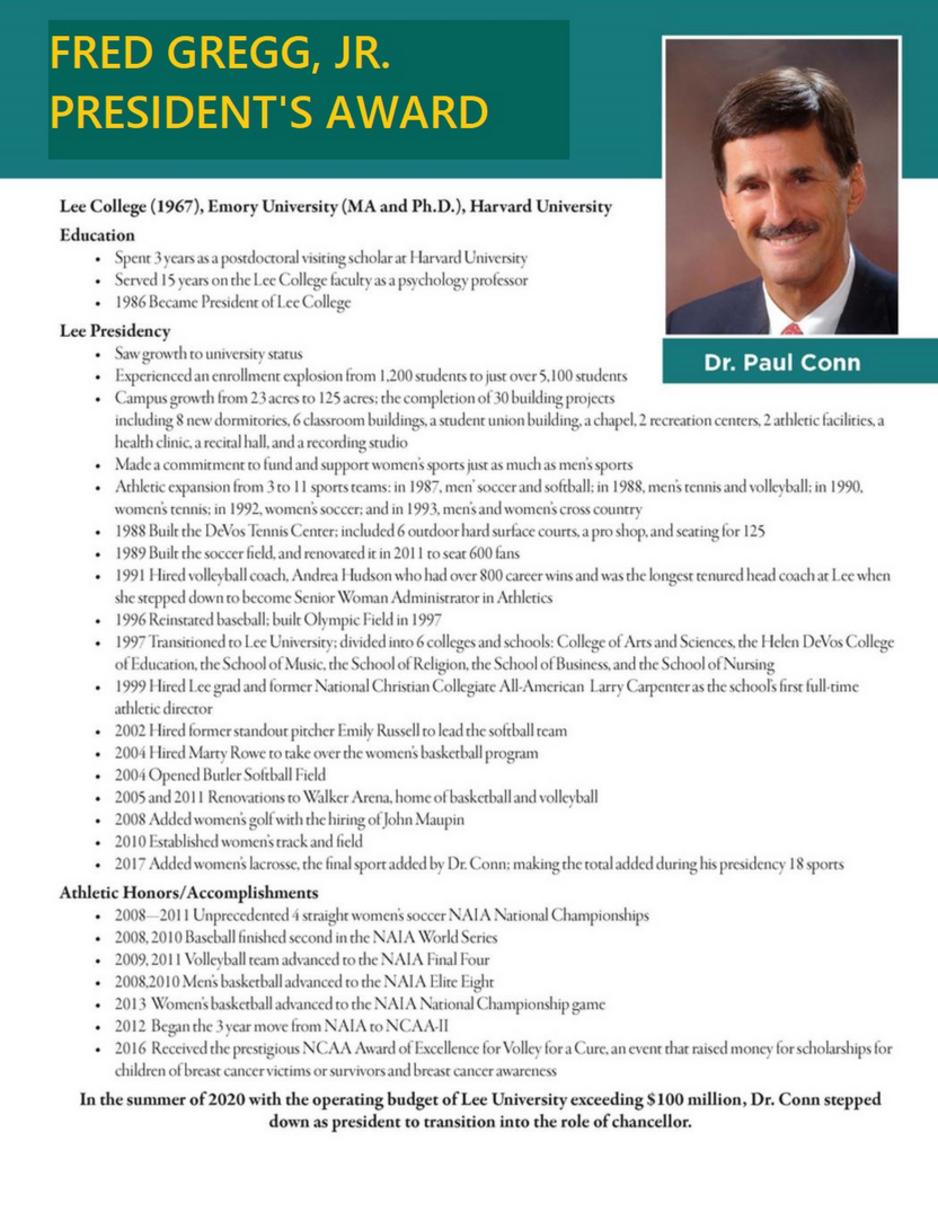 FRED GREGG, JR.
PRESIDENT'S AWARD

Dr. Paul Conn

Lee College (1967), Emory University (MA and Ph.D.), Harvard University

Education
• Spent 3 years as a postdoctoral visiting scholar at Harvard University
• Served 15 years on the Lee College faculty as a psychology professor
• 1986 Became President of Lee College

Lee Presidency
• Saw growth to university status
• Experienced an enrollment explosion from 1,200 students to just over 5,100 students
• Campus growth from 23 acres to 125 acres; the completion of 30 building projects including 8 new dormitories, 6 classroom buildings, a student union building, a chapel, 2 recreation centers, 2 athletic facilities, a health clinic, a recital hall, and a recording studio
• Made a commitment to fund and support women's sports just as much as men's sports
• Athletic expansion from 3 to 11 sports teams: in 1987, men' soccer and softball; in 1988, men's tennis and volleyball; in 1990, women's tennis; in 1992, women's soccer; and in 1993, men's and women's cross country
• 1988 Built the DeVos Tennis Center; included 6 outdoor hard surface courts, a pro shop, and seating for 125
• 1989 Built the soccer field, and renovated it in 2011 to seat 600 fans
• 1991 Hired volleyball coach, Andrea Hudson who had over 800 career wins and was the longest tenured head coach at Lee when she stepped down to become Senior Woman Administrator in Athletics
• 1996 Reinstated baseball; built Olympic Field in 1997
• 1997 Transitioned to Lee University; divided into 6 colleges and schools: College of Arts and Sciences, the Helen DeVos College of Education, the School of Music, the School of Religion, the School of Business, and the School of Nursing
• 1999 Hired Lee grad and former National Christian Collegiate All-American Larry Carpenter as the school's first full-time athletic director
• 2002 Hired former standout pitcher Emily Russell to lead the softball team
• 2004 Hired Marty Rowe to take over the women's basketball program
• 2004 Opened Butler Softball Field
• 2005 and 2011 Renovations to Walker Arena, home of basketball and volleyball
• 2008 Added women's golf with the hiring of John Maupin
• 2010 Established women's track and field
• 2017 Added women's lacrosse, the final sport added by Dr. Conn; making the total added during his presidency 18 sports

Athletic Honors/Accomplishments
• 2008—2011 Unprecedented 4 straight women's soccer NAIA National Championships
• 2008, 2010 Baseball finished second in the NAIA World Series
• 2009, 2011 Volleyball team advanced to the NAIA Final Four
• 2008,2010 Men's basketball advanced to the NAIA Elite Eight
• 2013 Women's basketball advanced to the NAIA National Championship game
• 2012 Began the 3 year move from NAIA to NCAA-II
• 2016 Received the prestigious NCAA Award of Excellence for Volley for a Cure, an event that raised money for scholarships for children of breast cancer victims or survivors and breast cancer awareness

In the summer of 2020 with the operating budget of Lee University exceeding $100 million, Dr. Conn stepped down as president to transition into the role of chancellor.